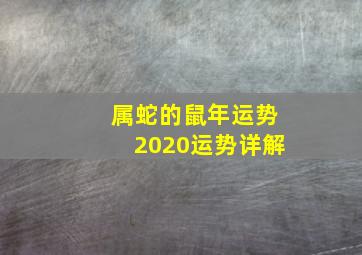 属蛇的鼠年运势
2020运势详解